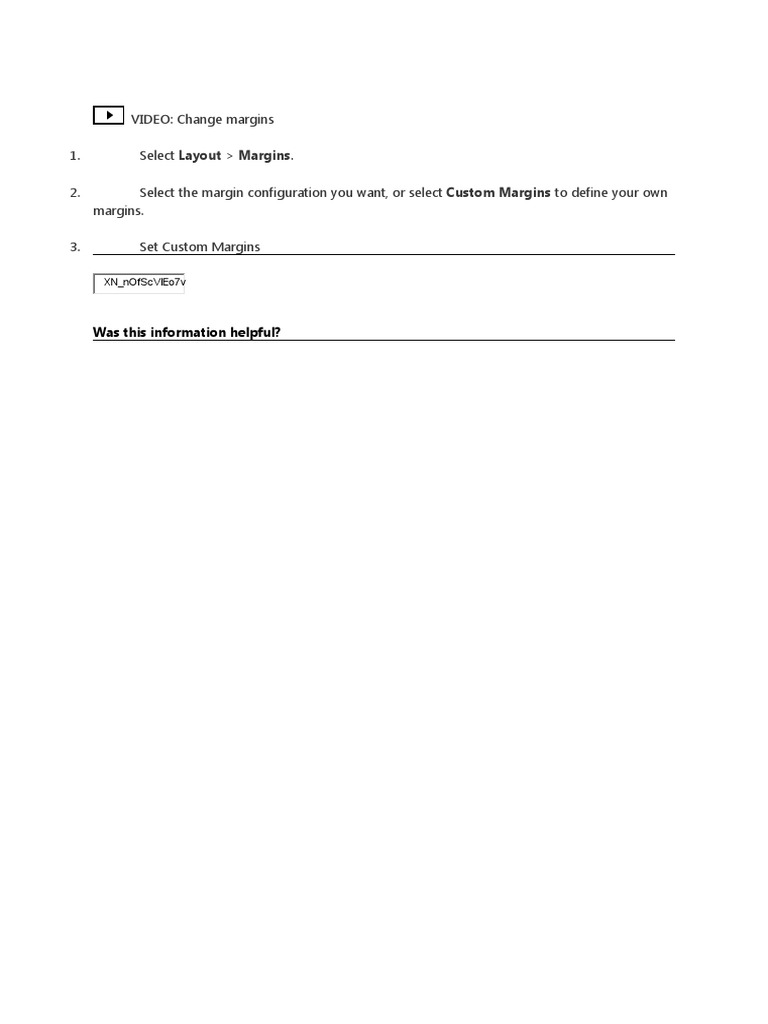 VIDEO: Change margins

1. Select Layout > Margins.

2. Select the margin configuration you want, or select Custom Margins to define your own margins.

3. Set Custom Margins

XN_nOfScVlEo7v

Was this information helpful?